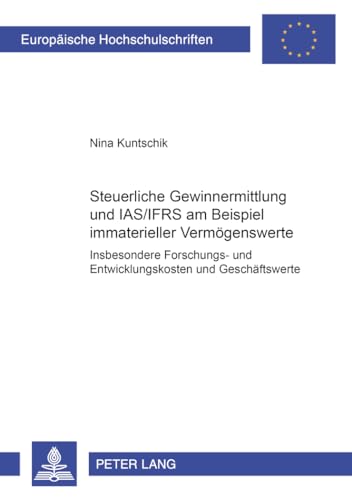 Europäische Hochschulschriften

Nina Kuntschik

Steuerliche Gewinnermittlung und IAS/IFRS am Beispiel immaterieller Vermögenswerte

Insbesondere Forschungs- und Entwicklungskosten und Geschäftswerte

PETER LANG